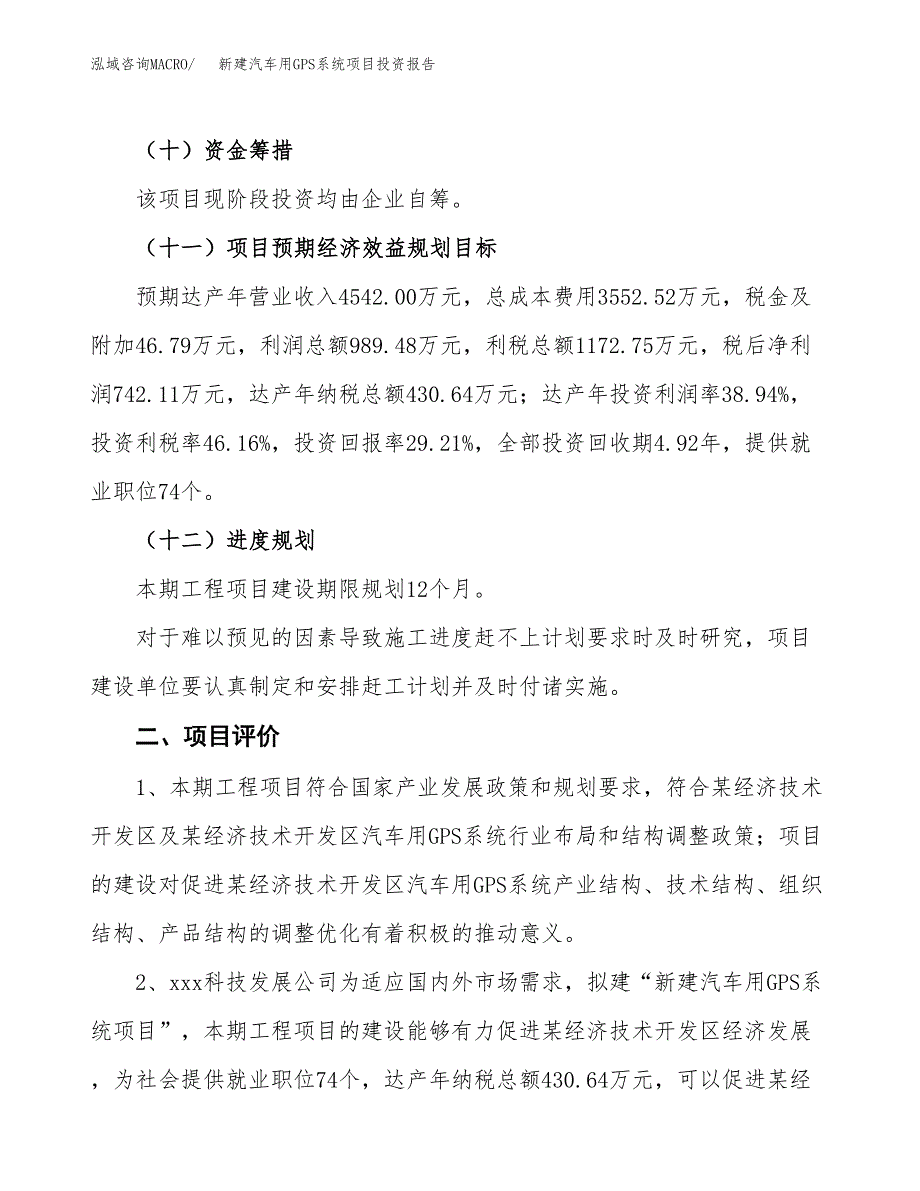 泓域咨询MACRO/　新建汽车用GPS系统项目投资报告

（十）资金筹措

该项目现阶段投资均由企业自筹。

（十一）项目预期经济效益规划目标

预期达产年营业收入4542.00万元，总成本费用3552.52万元，税金及附加46.79万元，利润总额989.48万元，利税总额1172.75万元，税后净利润742.11万元，达产年纳税总额430.64万元；达产年投资利润率38.94%，投资利税率46.16%，投资回报率29.21%，全部投资回收期4.92年，提供就业职位74个。

（十二）进度规划

本期工程项目建设期限规划12个月。

对于难以预见的因素导致施工进度赶不上计划要求时及时研究，项目建设单位要认真制定和安排赶工计划并及时付诸实施。

二、项目评价

1、本期工程项目符合国家产业发展政策和规划要求，符合某经济技术开发区及某经济技术开发区汽车用GPS系统行业布局和结构调整政策；项目的建设对促进某经济技术开发区汽车用GPS系统产业结构、技术结构、组织结构、产品结构的调整优化有着积极的推动意义。

2、xxx科技发展公司为适应国内外市场需求，拟建“新建汽车用GPS系统项目”，本期工程项目的建设能够有力促进某经济技术开发区经济发展，为社会提供就业职位74个，达产年纳税总额430.64万元，可以促进某经